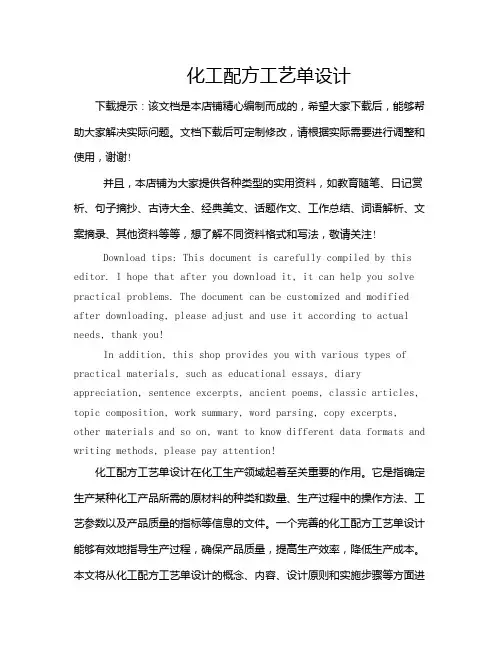 化工配方工艺单设计

下载提示：该文档是本店铺精心编制而成的，希望大家下载后，能够帮助大家解决实际问题。文档下载后可定制修改，请根据实际需要进行调整和使用，谢谢！

并且，本店铺为大家提供各种类型的实用资料，如教育随笔、日记赏析、句子摘抄、古诗大全、经典美文、话题作文、工作总结、词语解析、文案摘录、其他资料等等，想了解不同资料格式和写法，敬请关注！

Download tips: This document is carefully compiled by this editor. I hope that after you download it, it can help you solve practical problems. The document can be customized and modified after downloading, please adjust and use it according to actual needs, thank you!

In addition, this shop provides you with various types of practical materials, such as educational essays, diary appreciation, sentence excerpts, ancient poems, classic articles, topic composition, work summary, word parsing, copy excerpts, other materials and so on, want to know different data formats and writing methods, please pay attention!

化工配方工艺单设计在化工生产领域起着至关重要的作用。它是指确定生产某种化工产品所需的原材料的种类和数量、生产过程中的操作方法、工艺参数以及产品质量的指标等信息的文件。一个完善的化工配方工艺单设计能够有效地指导生产过程，确保产品质量，提高生产效率，降低生产成本。本文将从化工配方工艺单设计的概念、内容、设计原则和实施步骤等方面进